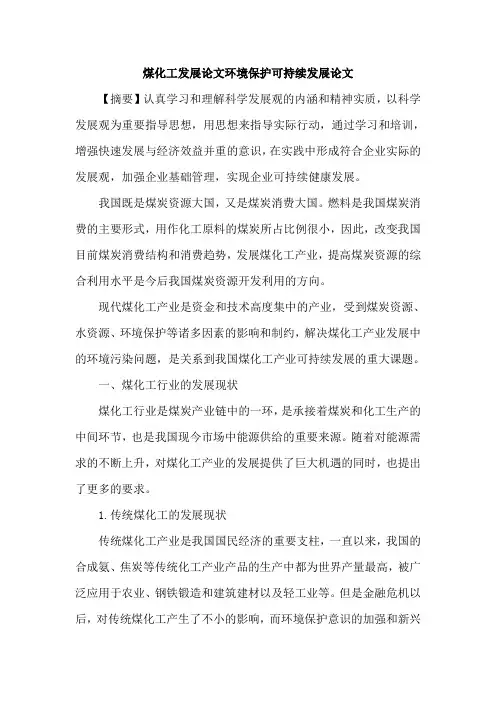 煤化工发展论文环境保护可持续发展论文

【摘要】认真学习和理解科学发展观的内涵和精神实质，以科学发展观为重要指导思想，用思想来指导实际行动，通过学习和培训，增强快速发展与经济效益并重的意识，在实践中形成符合企业实际的发展观，加强企业基础管理，实现企业可持续健康发展。

我国既是煤炭资源大国，又是煤炭消费大国。燃料是我国煤炭消费的主要形式，用作化工原料的煤炭所占比例很小，因此，改变我国目前煤炭消费结构和消费趋势，发展煤化工产业，提高煤炭资源的综合利用水平是今后我国煤炭资源开发利用的方向。

现代煤化工产业是资金和技术高度集中的产业，受到煤炭资源、水资源、环境保护等诸多因素的影响和制约，解决煤化工产业发展中的环境污染问题，是关系到我国煤化工产业可持续发展的重大课题。

一、煤化工行业的发展现状

煤化工行业是煤炭产业链中的一环，是承接着煤炭和化工生产的中间环节，也是我国现今市场中能源供给的重要来源。随着对能源需求的不断上升，对煤化工产业的发展提供了巨大机遇的同时，也提出了更多的要求。

1.传统煤化工的发展现状

传统煤化工产业是我国国民经济的重要支柱，一直以来，我国的合成氨、焦炭等传统化工产业产品的生产中都为世界产量最高，被广泛应用于农业、钢铁锻造和建筑建材以及轻工业等。但是金融危机以后，对传统煤化工产生了不小的影响，而环境保护意识的加强和新兴